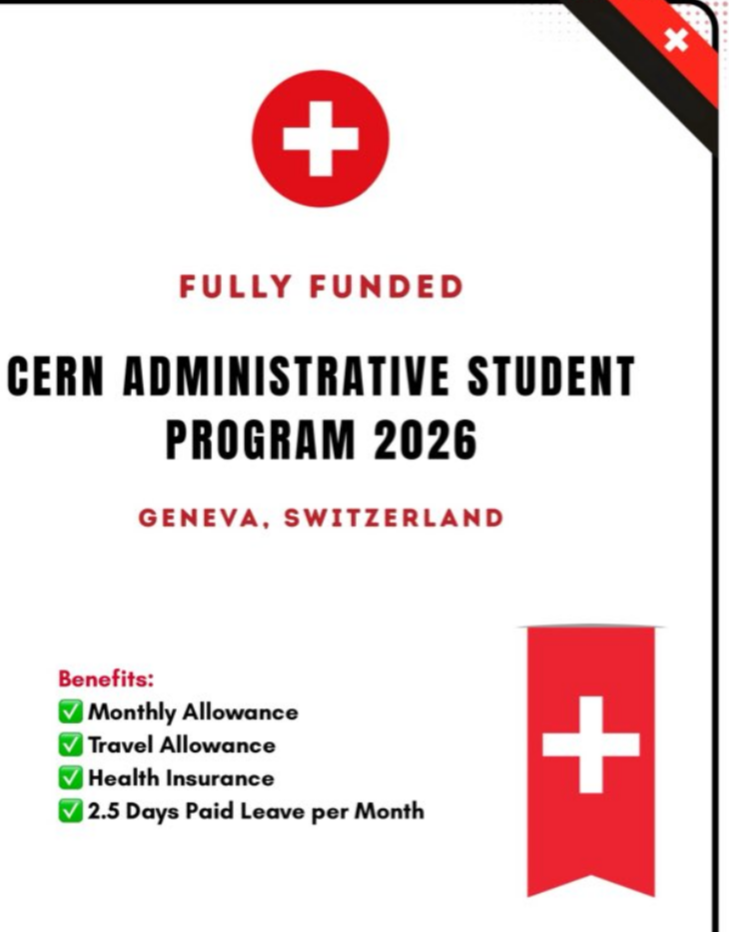 FULLY FUNDED

CERN ADMINISTRATIVE STUDENT PROGRAM 2026

GENEVA, SWITZERLAND

Benefits:
✅ Monthly Allowance
✅ Travel Allowance
✅ Health Insurance
✅ 2.5 Days Paid Leave per Month